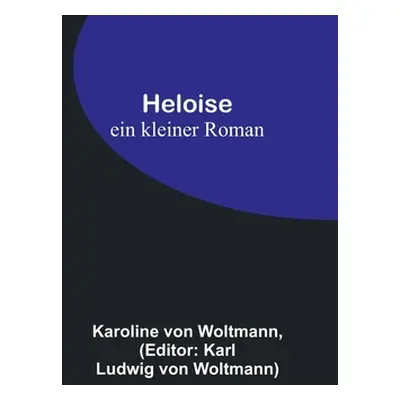 Heloise
ein kleiner Roman

Karoline von Woltmann, (Editor: Karl Ludwig von Woltmann)